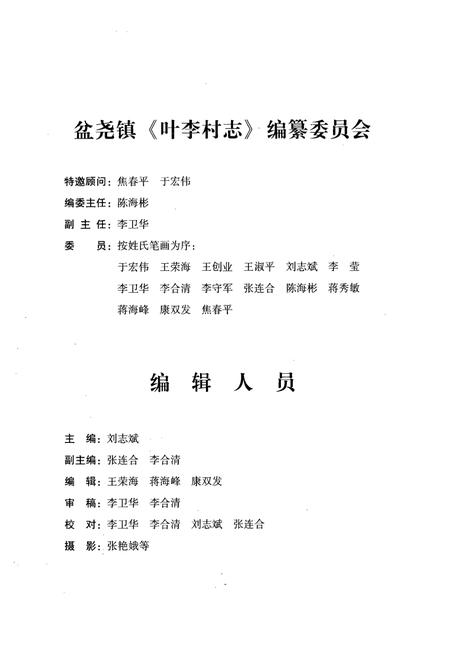 盆尧镇《叶李村志》编纂委员会

特邀顾问：焦春平　于宏伟

编委主任：陈海彬

副 主 任：李卫华

委　　员：按姓氏笔画为序：

于宏伟　王荣海　王创业　王淑平　刘志斌　李　莹

李卫华　李合清　李守军　张连合　陈海彬　蒋秀敏

蒋海峰　康双发　焦春平

编　辑　人　员

主　编：刘志斌

副主编：张连合　李合清

编　辑：王荣海　蒋海峰　康双发

审　稿：李卫华　李合清

校　对：李卫华　李合清　刘志斌　张连合

摄　影：张艳娥等